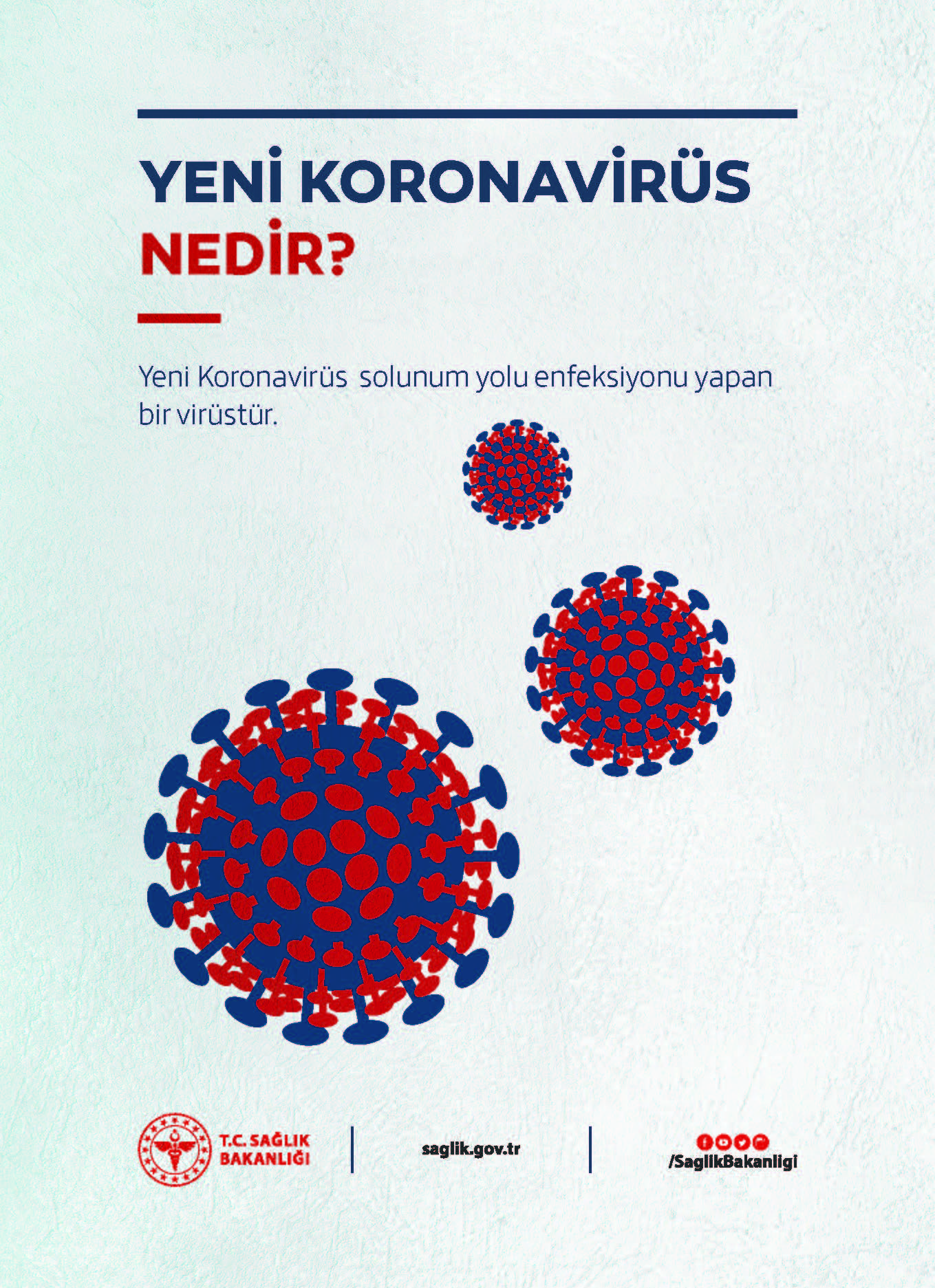 YENİ KORONAVİRÜS NEDİR?

Yeni Koronavirüs solunum yolu enfeksiyonu yapan bir virüstür.

T.C. SAĞLIK BAKANLIĞI

saglik.gov.tr

/SaglikBakanligi